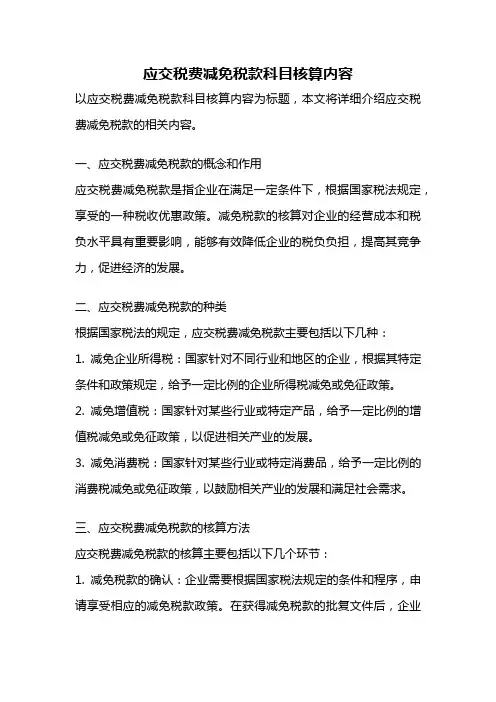 应交税费减免税款科目核算内容

以应交税费减免税款科目核算内容为标题，本文将详细介绍应交税费减免税款的相关内容。

一、应交税费减免税款的概念和作用

应交税费减免税款是指企业在满足一定条件下，根据国家税法规定，享受的一种税收优惠政策。减免税款的核算对企业的经营成本和税负水平具有重要影响，能够有效降低企业的税负负担，提高其竞争力，促进经济的发展。

二、应交税费减免税款的种类

根据国家税法的规定，应交税费减免税款主要包括以下几种：

1. 减免企业所得税：国家针对不同行业和地区的企业，根据其特定条件和政策规定，给予一定比例的企业所得税减免或免征政策。

2. 减免增值税：国家针对某些行业或特定产品，给予一定比例的增值税减免或免征政策，以促进相关产业的发展。

3. 减免消费税：国家针对某些行业或特定消费品，给予一定比例的消费税减免或免征政策，以鼓励相关产业的发展和满足社会需求。

三、应交税费减免税款的核算方法

应交税费减免税款的核算主要包括以下几个环节：

1. 减免税款的确认：企业需要根据国家税法规定的条件和程序，申请享受相应的减免税款政策。在获得减免税款的批复文件后，企业